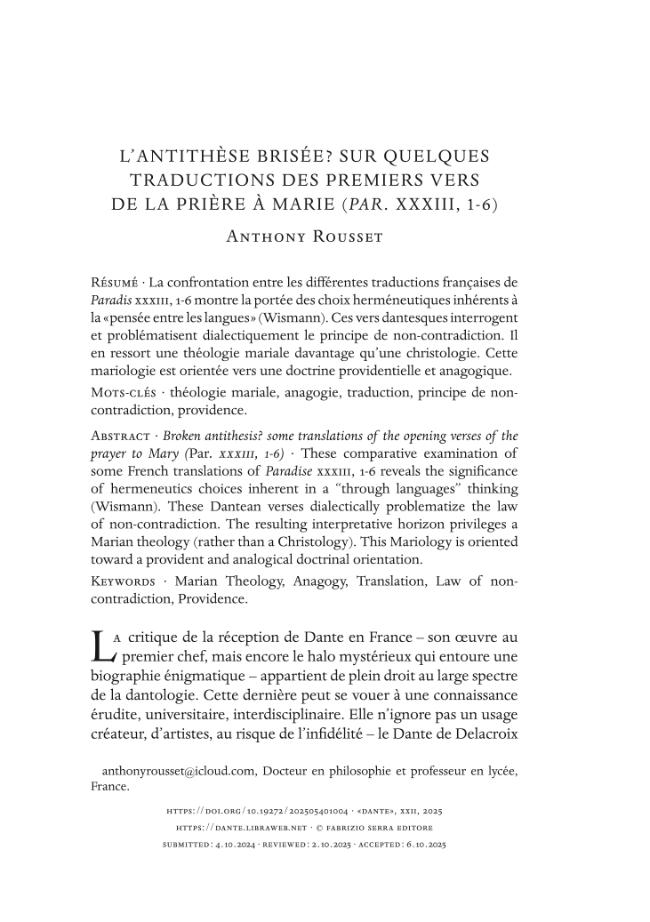 L'ANTITHÈSE BRISÉE? SUR QUELQUES TRADUCTIONS DES PREMIERS VERS DE LA PRIÈRE À MARIE (PAR. XXXIII, 1-6)

Anthony Rousset

Résumé · La confrontation entre les différentes traductions françaises de Paradis xxxiii, 1-6 montre la portée des choix herméneutiques inhérents à la «pensée entre les langues» (Wismann). Ces vers dantesques interrogent et problématisent dialectiquement le principe de non-contradiction. Il en ressort une théologie mariale davantage qu'une christologie. Cette mariologie est orientée vers une doctrine providentielle et anagogique.

Mots-clés · théologie mariale, anagogie, traduction, principe de non-contradiction, providence.

Abstract · Broken antithesis? some translations of the opening verses of the prayer to Mary (Par. xxxiii, 1-6) · These comparative examination of some French translations of Paradise xxxiii, 1-6 reveals the significance of hermeneutics choices inherent in a "through languages" thinking (Wismann). These Dantean verses dialectically problematize the law of non-contradiction. The resulting interpretative horizon privileges a Marian theology (rather than a Christology). This Mariology is oriented toward a provident and analogical doctrinal orientation.

Keywords · Marian Theology, Anagogy, Translation, Law of non-contradiction, Providence.

La critique de la réception de Dante en France – son œuvre au premier chef, mais encore le halo mystérieux qui entoure une biographie énigmatique – appartient de plein droit au large spectre de la dantologie. Cette dernière peut se vouer à une connaissance érudite, universitaire, interdisciplinaire. Elle n'ignore pas un usage créateur, d'artistes, au risque de l'infidélité – le Dante de Delacroix

anthonyrousset@icloud.com, Docteur en philosophie et professeur en lycée, France.

https://doi.org/10.19272/202505401004 · «dante», xxii, 2025
https://dante.libraweb.net · © fabrizio serra editore
submitted: 4.10.2024 · reviewed: 2.10.2025 · accepted: 6.10.2025